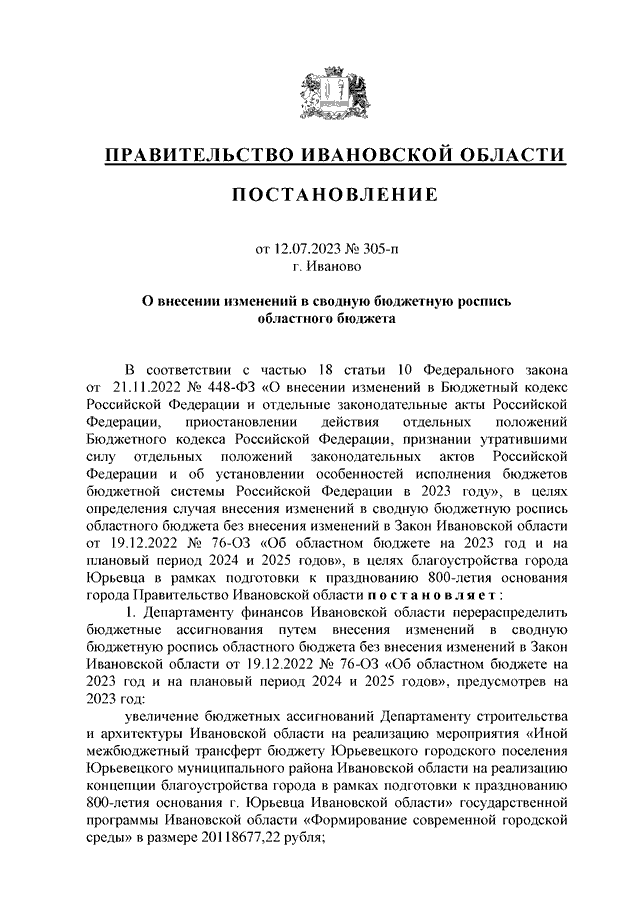 ПРАВИТЕЛЬСТВО ИВАНОВСКОЙ ОБЛАСТИ

ПОСТАНОВЛЕНИЕ

от 12.07.2023 № 305-п
г. Иваново

О внесении изменений в сводную бюджетную роспись областного бюджета

В соответствии с частью 18 статьи 10 Федерального закона от 21.11.2022 № 448-ФЗ «О внесении изменений в Бюджетный кодекс Российской Федерации и отдельные законодательные акты Российской Федерации, приостановлении действия отдельных положений Бюджетного кодекса Российской Федерации, признании утратившими силу отдельных положений законодательных актов Российской Федерации и об установлении особенностей исполнения бюджетов бюджетной системы Российской Федерации в 2023 году», в целях определения случая внесения изменений в сводную бюджетную роспись областного бюджета без внесения изменений в Закон Ивановской области от 19.12.2022 № 76-ОЗ «Об областном бюджете на 2023 год и на плановый период 2024 и 2025 годов», в целях благоустройства города Юрьевца в рамках подготовки к празднованию 800-летия основания города Правительство Ивановской области постановляет:

1. Департаменту финансов Ивановской области перераспределить бюджетные ассигнования путем внесения изменений в сводную бюджетную роспись областного бюджета без внесения изменений в Закон Ивановской области от 19.12.2022 № 76-ОЗ «Об областном бюджете на 2023 год и на плановый период 2024 и 2025 годов», предусмотрев на 2023 год:

увеличение бюджетных ассигнований Департаменту строительства и архитектуры Ивановской области на реализацию мероприятия «Иной межбюджетный трансферт бюджету Юрьевецкого городского поселения Юрьевецкого муниципального района Ивановской области на реализацию концепции благоустройства города в рамках подготовки к празднованию 800-летия основания г. Юрьевца Ивановской области» государственной программы Ивановской области «Формирование современной городской среды» в размере 20118677,22 рубля;